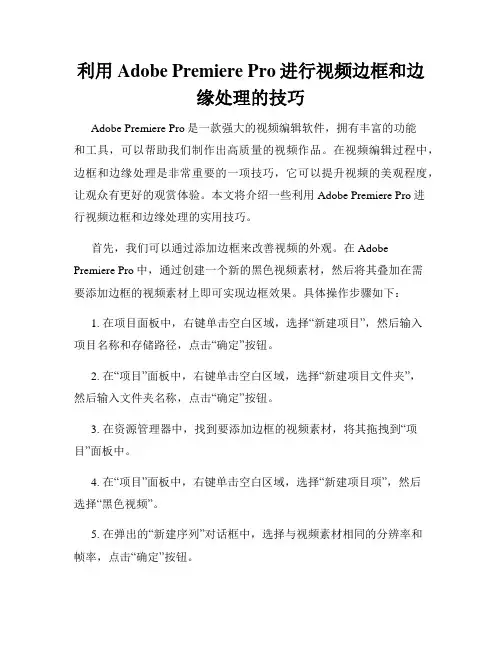 利用 Adobe Premiere Pro 进行视频边框和边缘处理的技巧

Adobe Premiere Pro 是一款强大的视频编辑软件，拥有丰富的功能和工具，可以帮助我们制作出高质量的视频作品。在视频编辑过程中，边框和边缘处理是非常重要的一项技巧，它可以提升视频的美观程度，让观众有更好的观赏体验。本文将介绍一些利用 Adobe Premiere Pro 进行视频边框和边缘处理的实用技巧。

首先，我们可以通过添加边框来改善视频的外观。在 Adobe Premiere Pro 中，通过创建一个新的黑色视频素材，然后将其叠加在需要添加边框的视频素材上即可实现边框效果。具体操作步骤如下：

1. 在项目面板中，右键单击空白区域，选择“新建项目”，然后输入项目名称和存储路径，点击“确定”按钮。

2. 在“项目”面板中，右键单击空白区域，选择“新建项目文件夹”，然后输入文件夹名称，点击“确定”按钮。

3. 在资源管理器中，找到要添加边框的视频素材，将其拖拽到“项目”面板中。

4. 在“项目”面板中，右键单击空白区域，选择“新建项目项”，然后选择“黑色视频”。

5. 在弹出的“新建序列”对话框中，选择与视频素材相同的分辨率和帧率，点击“确定”按钮。